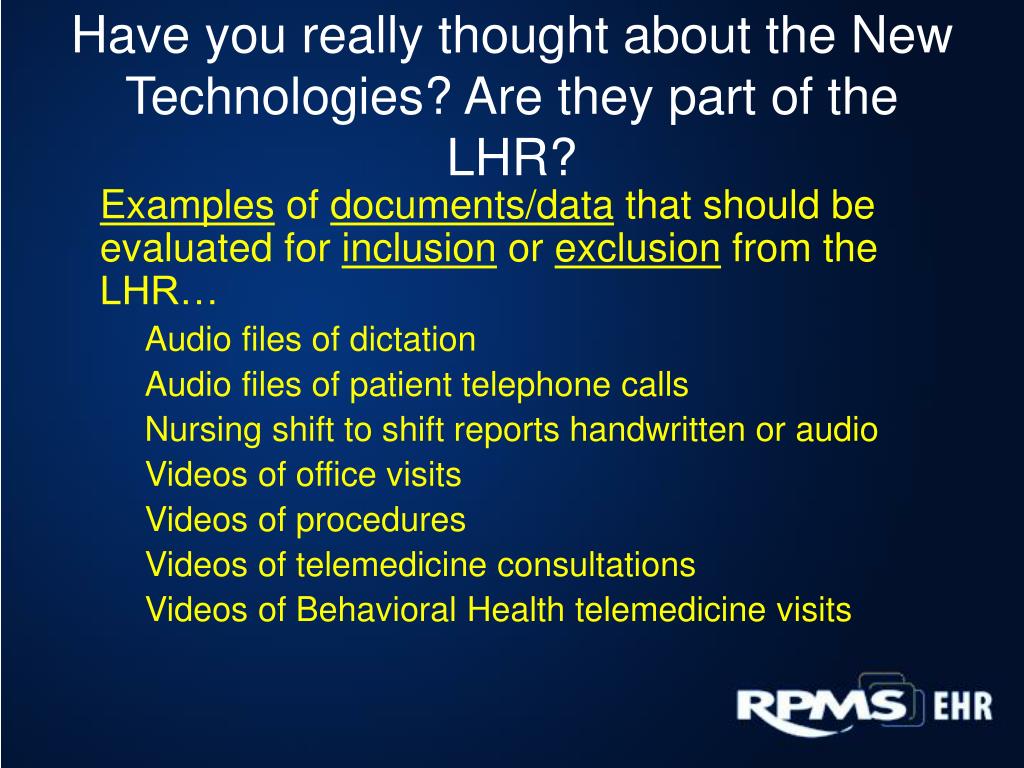 Have you really thought about the New Technologies? Are they part of the LHR?

Examples of documents/data that should be evaluated for inclusion or exclusion from the LHR…

Audio files of dictation
Audio files of patient telephone calls
Nursing shift to shift reports handwritten or audio
Videos of office visits
Videos of procedures
Videos of telemedicine consultations
Videos of Behavioral Health telemedicine visits

RPMS EHR